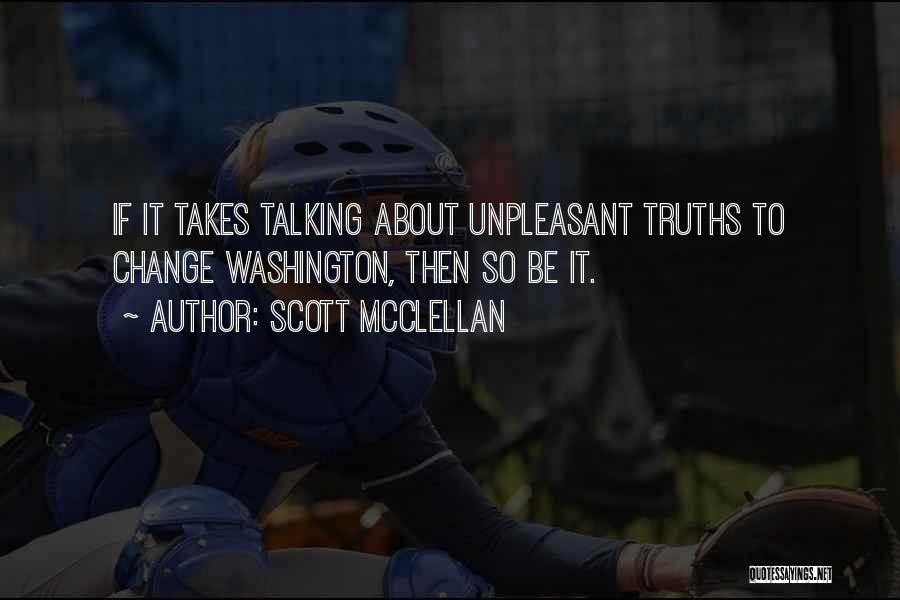 IF IT TAKES TALKING ABOUT UNPLEASANT TRUTHS TO CHANGE WASHINGTON, THEN SO BE IT.

~ AUTHOR: SCOTT MCCLELLAN

QUOTESSAYINGS.NET